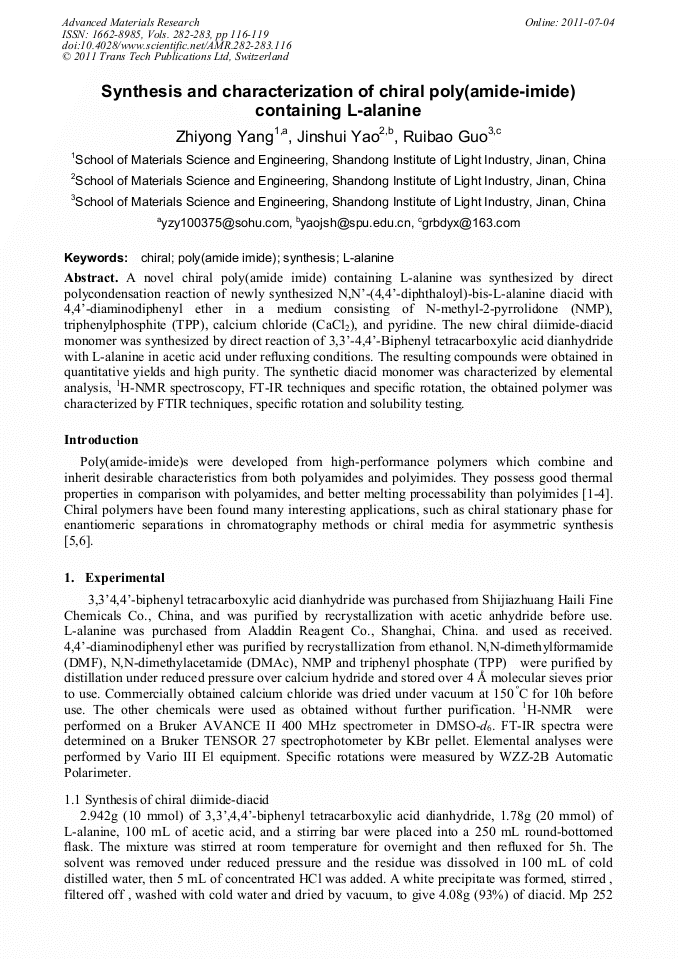 Advanced Materials Research
ISSN: 1662-8985, Vols. 282-283, pp 116-119
doi:10.4028/www.scientific.net/AMR.282-283.116
© 2011 Trans Tech Publications Ltd, Switzerland

Online: 2011-07-04

Synthesis and characterization of chiral poly(amide-imide) containing L-alanine

Zhiyong Yang$^{1,a}$, Jinshui Yao$^{2,b}$, Ruibao Guo$^{3,c}$

$^{1}$School of Materials Science and Engineering, Shandong Institute of Light Industry, Jinan, China

$^{2}$School of Materials Science and Engineering, Shandong Institute of Light Industry, Jinan, China

$^{3}$School of Materials Science and Engineering, Shandong Institute of Light Industry, Jinan, China

$^{a}$yzy100375@sohu.com, $^{b}$yaojsh@spu.edu.cn, $^{c}$grbdyx@163.com

Keywords: chiral; poly(amide imide); synthesis; L-alanine

Abstract. A novel chiral poly(amide imide) containing L-alanine was synthesized by direct polycondensation reaction of newly synthesized N,N'-(4,4'-diphthaloyl)-bis-L-alanine diacid with 4,4'-diaminodiphenyl ether in a medium consisting of N-methyl-2-pyrrolidone (NMP), triphenylphosphite (TPP), calcium chloride ($CaCl_2$), and pyridine. The new chiral diimide-diacid monomer was synthesized by direct reaction of 3,3'-4,4'-Biphenyl tetracarboxylic acid dianhydride with L-alanine in acetic acid under refluxing conditions. The resulting compounds were obtained in quantitative yields and high purity. The synthetic diacid monomer was characterized by elemental analysis, $^{1}$H-NMR spectroscopy, FT-IR techniques and specific rotation, the obtained polymer was characterized by FTIR techniques, specific rotation and solubility testing.

Introduction

Poly(amide-imide)s were developed from high-performance polymers which combine and inherit desirable characteristics from both polyamides and polyimides. They possess good thermal properties in comparison with polyamides, and better melting processability than polyimides [1-4]. Chiral polymers have been found many interesting applications, such as chiral stationary phase for enantiomeric separations in chromatography methods or chiral media for asymmetric synthesis [5,6].

1. Experimental

3,3'4,4'-biphenyl tetracarboxylic acid dianhydride was purchased from Shijiazhuang Haili Fine Chemicals Co., China, and was purified by recrystallization with acetic anhydride before use. L-alanine was purchased from Aladdin Reagent Co., Shanghai, China. and used as received. 4,4'-diaminodiphenyl ether was purified by recrystallization from ethanol. N,N-dimethylformamide (DMF), N,N-dimethylacetamide (DMAc), NMP and triphenyl phosphate (TPP) were purified by distillation under reduced pressure over calcium hydride and stored over 4 Å molecular sieves prior to use. Commercially obtained calcium chloride was dried under vacuum at 150°C for 10h before use. The other chemicals were used as obtained without further purification. $^{1}$H-NMR were performed on a Bruker AVANCE II 400 MHz spectrometer in DMSO-$d_6$. FT-IR spectra were determined on a Bruker TENSOR 27 spectrophotometer by KBr pellet. Elemental analyses were performed by Vario III El equipment. Specific rotations were measured by WZZ-2B Automatic Polarimeter.

1.1 Synthesis of chiral diimide-diacid

2.942g (10 mmol) of 3,3',4,4'-biphenyl tetracarboxylic acid dianhydride, 1.78g (20 mmol) of L-alanine, 100 mL of acetic acid, and a stirring bar were placed into a 250 mL round-bottomed flask. The mixture was stirred at room temperature for overnight and then refluxed for 5h. The solvent was removed under reduced pressure and the residue was dissolved in 100 mL of cold distilled water, then 5 mL of concentrated HCl was added. A white precipitate was formed, stirred , filtered off , washed with cold water and dried by vacuum, to give 4.08g (93%) of diacid. Mp 252